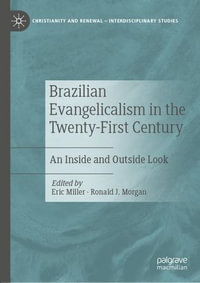 CHRISTIANITY AND RENEWAL – INTERDISCIPLINARY STUDIES

Brazilian Evangelicalism in the Twenty-First Century

An Inside and Outside Look

Edited by
Eric Miller · Ronald J. Morgan

palgrave macmillan